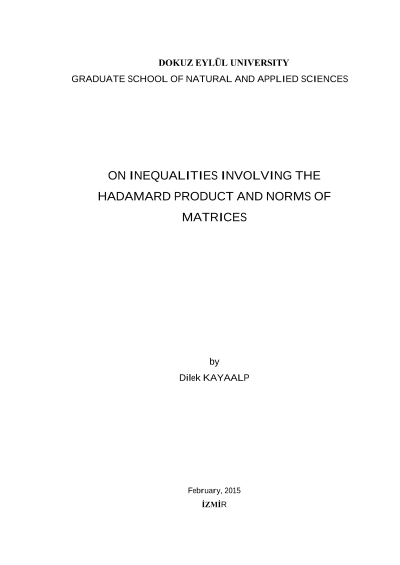 DOKUZ EYLÜL UNIVERSITY
GRADUATE SCHOOL OF NATURAL AND APPLIED SCIENCES

ON INEQUALITIES INVOLVING THE HADAMARD PRODUCT AND NORMS OF MATRICES

by
Dilek KAYAALP

February, 2015
İZMİR